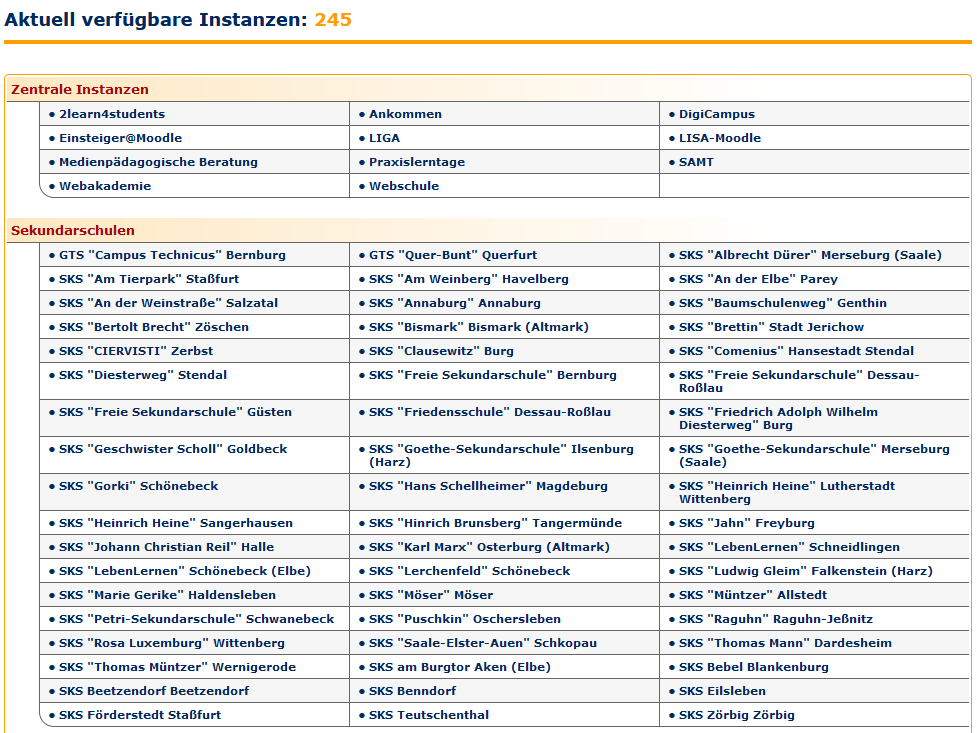 Aktuell verfügbare Instanzen: 245

Zentrale Instanzen

| | | |
|---|---|---|
| • 2learn4students | • Ankommen | • DigiCampus |
| • Einsteiger@Moodle | • LIGA | • LISA-Moodle |
| • Medienpädagogische Beratung | • Praxislerntage | • SAMT |
| • Webakademie | • Webschule | |

Sekundarschulen

| | | |
|---|---|---|
| • GTS "Campus Technicus" Bernburg | • GTS "Quer-Bunt" Querfurt | • SKS "Albrecht Dürer" Merseburg (Saale) |
| • SKS "Am Tierpark" Staßfurt | • SKS "Am Weinberg" Havelberg | • SKS "An der Elbe" Parey |
| • SKS "An der Weinstraße" Salzatal | • SKS "Annaburg" Annaburg | • SKS "Baumschulenweg" Genthin |
| • SKS "Bertolt Brecht" Zöschen | • SKS "Bismark" Bismark (Altmark) | • SKS "Brettin" Stadt Jerichow |
| • SKS "CIERVISTI" Zerbst | • SKS "Clausewitz" Burg | • SKS "Comenius" Hansestadt Stendal |
| • SKS "Diesterweg" Stendal | • SKS "Freie Sekundarschule" Bernburg | • SKS "Freie Sekundarschule" Dessau-Roßlau |
| • SKS "Freie Sekundarschule" Güsten | • SKS "Friedensschule" Dessau-Roßlau | • SKS "Friedrich Adolph Wilhelm Diesterweg" Burg |
| • SKS "Geschwister Scholl" Goldbeck | • SKS "Goethe-Sekundarschule" Ilsenburg (Harz) | • SKS "Goethe-Sekundarschule" Merseburg (Saale) |
| • SKS "Gorki" Schönebeck | • SKS "Hans Schellheimer" Magdeburg | • SKS "Heinrich Heine" Lutherstadt Wittenberg |
| • SKS "Heinrich Heine" Sangerhausen | • SKS "Hinrich Brunsberg" Tangermünde | • SKS "Jahn" Freyburg |
| • SKS "Johann Christian Reil" Halle | • SKS "Karl Marx" Osterburg (Altmark) | • SKS "LebenLernen" Schneidlingen |
| • SKS "LebenLernen" Schönebeck (Elbe) | • SKS "Lerchenfeld" Schönebeck | • SKS "Ludwig Gleim" Falkenstein (Harz) |
| • SKS "Marie Gerike" Haldensleben | • SKS "Möser" Möser | • SKS "Müntzer" Allstedt |
| • SKS "Petri-Sekundarschule" Schwanebeck | • SKS "Puschkin" Oschersleben | • SKS "Raguhn" Raguhn-Jeßnitz |
| • SKS "Rosa Luxemburg" Wittenberg | • SKS "Saale-Elster-Auen" Schkopau | • SKS "Thomas Mann" Dardesheim |
| • SKS "Thomas Müntzer" Wernigerode | • SKS am Burgtor Aken (Elbe) | • SKS Bebel Blankenburg |
| • SKS Beetzendorf Beetzendorf | • SKS Benndorf | • SKS Eilsleben |
| • SKS Förderstedt Staßfurt | • SKS Teutschenthal | • SKS Zörbig Zörbig |